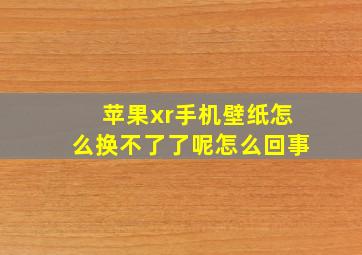 苹果xr手机壁纸怎么换不了了呢怎么回事